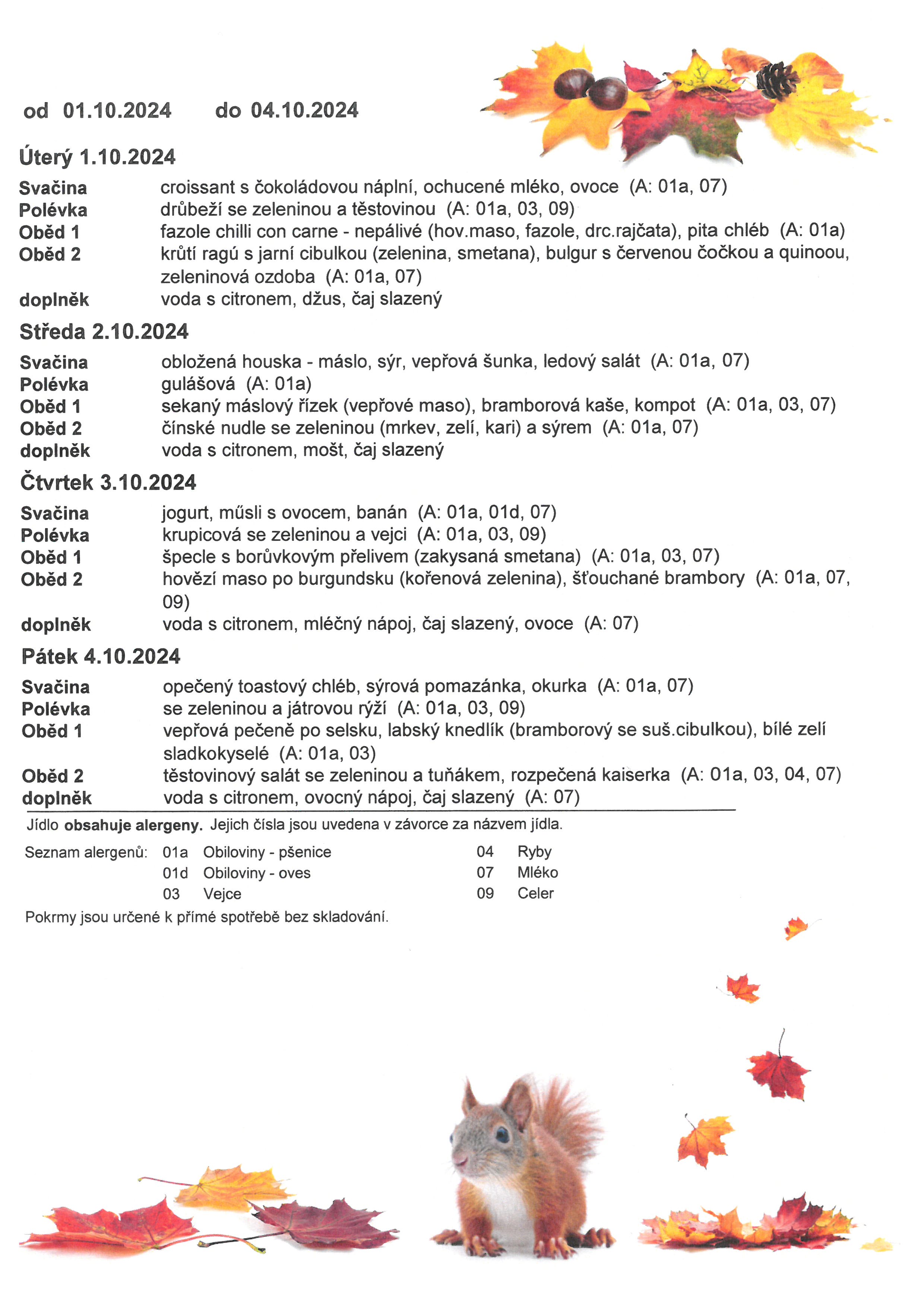 od 01.10.2024 do 04.10.2024

Úterý 1.10.2024

Svačina croissant s čokoládovou náplní, ochucené mléko, ovoce (A: 01a, 07)
Polévka drůbeží se zeleninou a těstovinou (A: 01a, 03, 09)
Oběd 1 fazole chilli con carne - nepálivé (hov.maso, fazole, drc.rajčata), pita chléb (A: 01a)
Oběd 2 krůtí ragú s jarní cibulkou (zelenina, smetana), bulgur s červenou čočkou a quinoou, zeleninová ozdoba (A: 01a, 07)
doplněk voda s citronem, džus, čaj slazený

Středa 2.10.2024

Svačina obložená houska - máslo, sýr, vepřová šunka, ledový salát (A: 01a, 07)
Polévka gulášová (A: 01a)
Oběd 1 sekaný máslový řízek (vepřové maso), bramborová kaše, kompot (A: 01a, 03, 07)
Oběd 2 čínské nudle se zeleninou (mrkev, zelí, kari) a sýrem (A: 01a, 07)
doplněk voda s citronem, mošt, čaj slazený

Čtvrtek 3.10.2024

Svačina jogurt, műsli s ovocem, banán (A: 01a, 01d, 07)
Polévka krupicová se zeleninou a vejci (A: 01a, 03, 09)
Oběd 1 špecle s borůvkovým přelivem (zakysaná smetana) (A: 01a, 03, 07)
Oběd 2 hovězí maso po burgundsku (kořenová zelenina), šťouchané brambory (A: 01a, 07, 09)
doplněk voda s citronem, mléčný nápoj, čaj slazený, ovoce (A: 07)

Pátek 4.10.2024

Svačina opečený toastový chléb, sýrová pomazánka, okurka (A: 01a, 07)
Polévka se zeleninou a játrovou rýží (A: 01a, 03, 09)
Oběd 1 vepřová pečeně po selsku, labský knedlík (bramborový se suš.cibulkou), bílé zelí sladkokyselé (A: 01a, 03)
Oběd 2 těstovinový salát se zeleninou a tuňákem, rozpečená kaiserka (A: 01a, 03, 04, 07)
doplněk voda s citronem, ovocný nápoj, čaj slazený (A: 07)

Jídlo obsahuje alergeny. Jejich čísla jsou uvedena v závorce za názvem jídla.

Seznam alergenů: 01a Obiloviny - pšenice
01d Obiloviny - oves
03 Vejce
04 Ryby
07 Mléko
09 Celer

Pokrmy jsou určené k přímé spotřebě bez skladování.